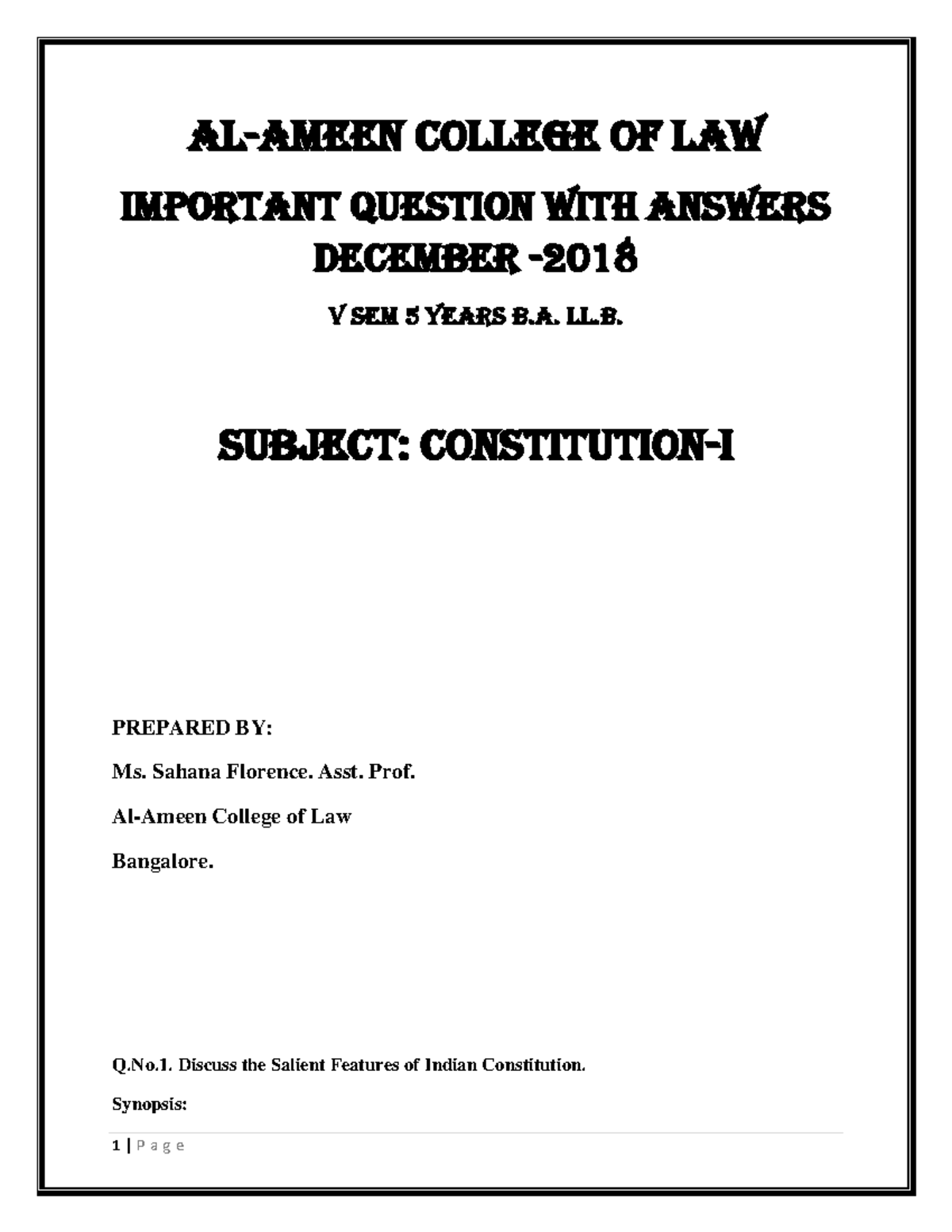 AL-AMEEN COLLEGE OF LAW

IMPORTANT QUESTION WITH ANSWERS DECEMBER -2018

V SEM 5 YEARS B.A. LL.B.

SUBJECT: CONSTITUTION-I

PREPARED BY:

Ms. Sahana Florence. Asst. Prof.

Al-Ameen College of Law

Bangalore.

Q.No.1. Discuss the Salient Features of Indian Constitution.

Synopsis:

1 | P a g e